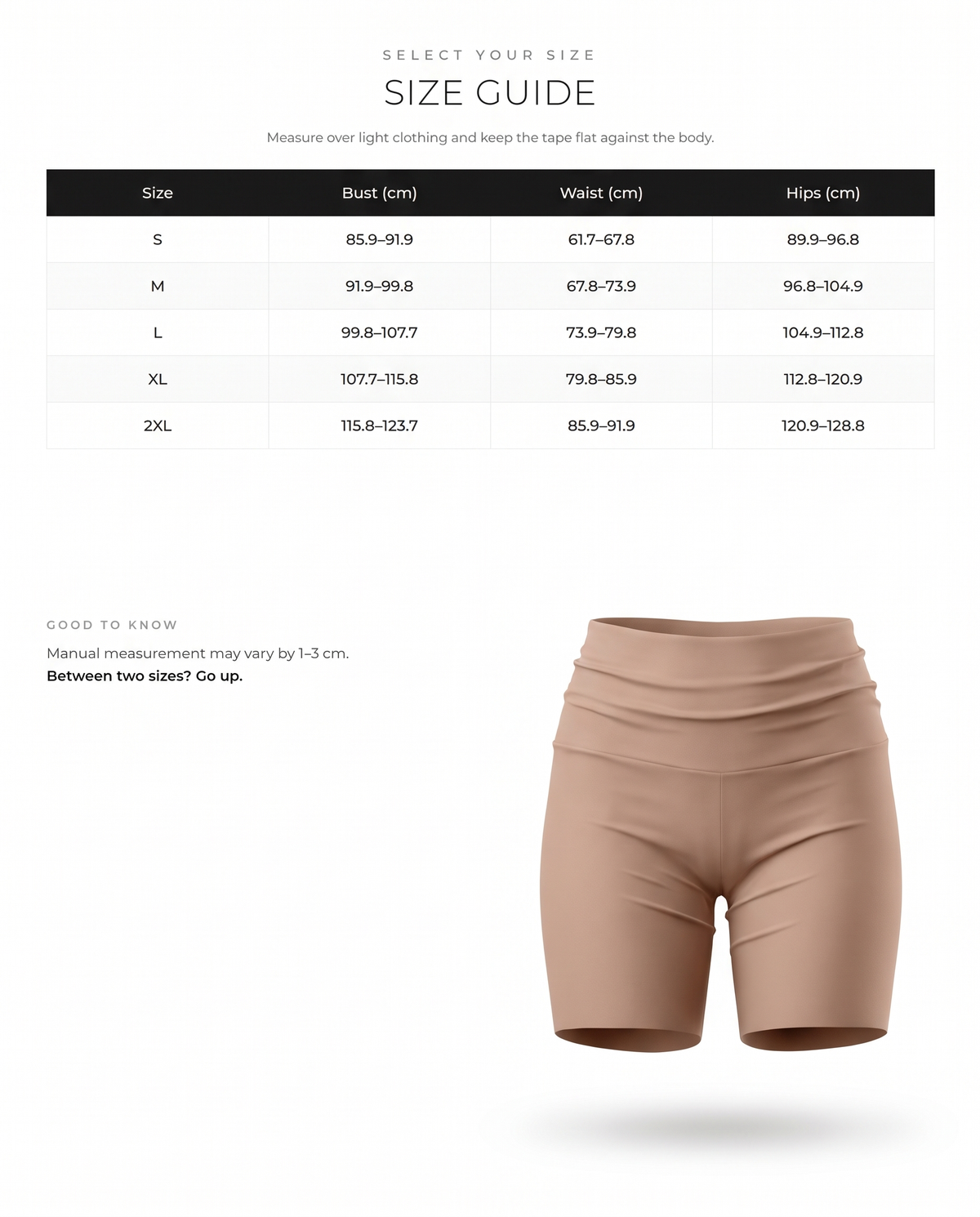 SELECT YOUR SIZE

SIZE GUIDE

Measure over light clothing and keep the tape flat against the body.

| Size | Bust (cm) | Waist (cm) | Hips (cm) |
|---|---|---|---|
| S | 85.9–91.9 | 61.7–67.8 | 89.9–96.8 |
| M | 91.9–99.8 | 67.8–73.9 | 96.8–104.9 |
| L | 99.8–107.7 | 73.9–79.8 | 104.9–112.8 |
| XL | 107.7–115.8 | 79.8–85.9 | 112.8–120.9 |
| 2XL | 115.8–123.7 | 85.9–91.9 | 120.9–128.8 |

GOOD TO KNOW

Manual measurement may vary by 1–3 cm.
Between two sizes? Go up.